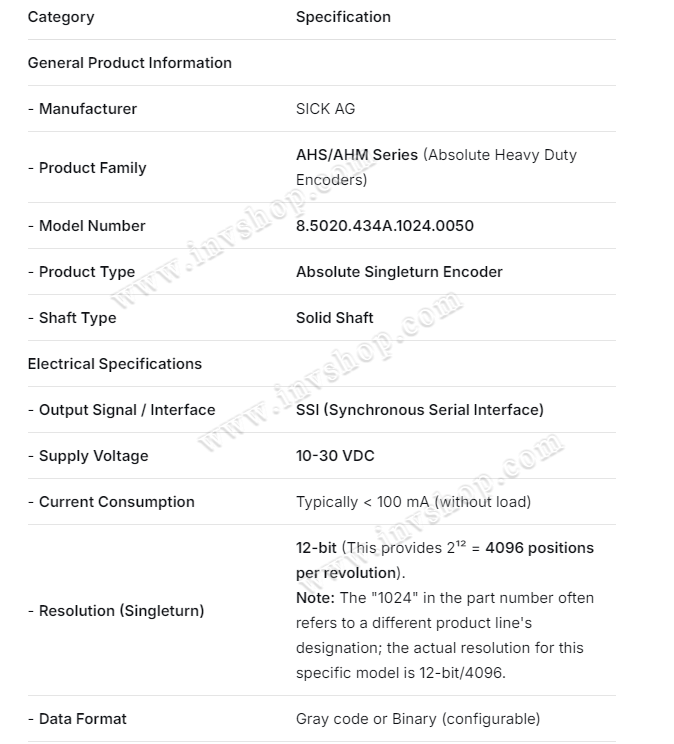 | Category | Specification |
|---|---|
| General Product Information | |
| - Manufacturer | SICK AG |
| - Product Family | AHS/AHM Series (Absolute Heavy Duty Encoders) |
| - Model Number | 8.5020.434A.1024.0050 |
| - Product Type | Absolute Singleturn Encoder |
| - Shaft Type | Solid Shaft |
| Electrical Specifications | |
| - Output Signal / Interface | SSI (Synchronous Serial Interface) |
| - Supply Voltage | 10-30 VDC |
| - Current Consumption | Typically < 100 mA (without load) |
| - Resolution (Singleturn) | 12-bit (This provides $2^{12}$ = 4096 positions per revolution). Note: The "1024" in the part number often refers to a different product line's designation; the actual resolution for this specific model is 12-bit/4096. |
| - Data Format | Gray code or Binary (configurable) |

www.invshop.com
www.invshop.com
www.invshop.com